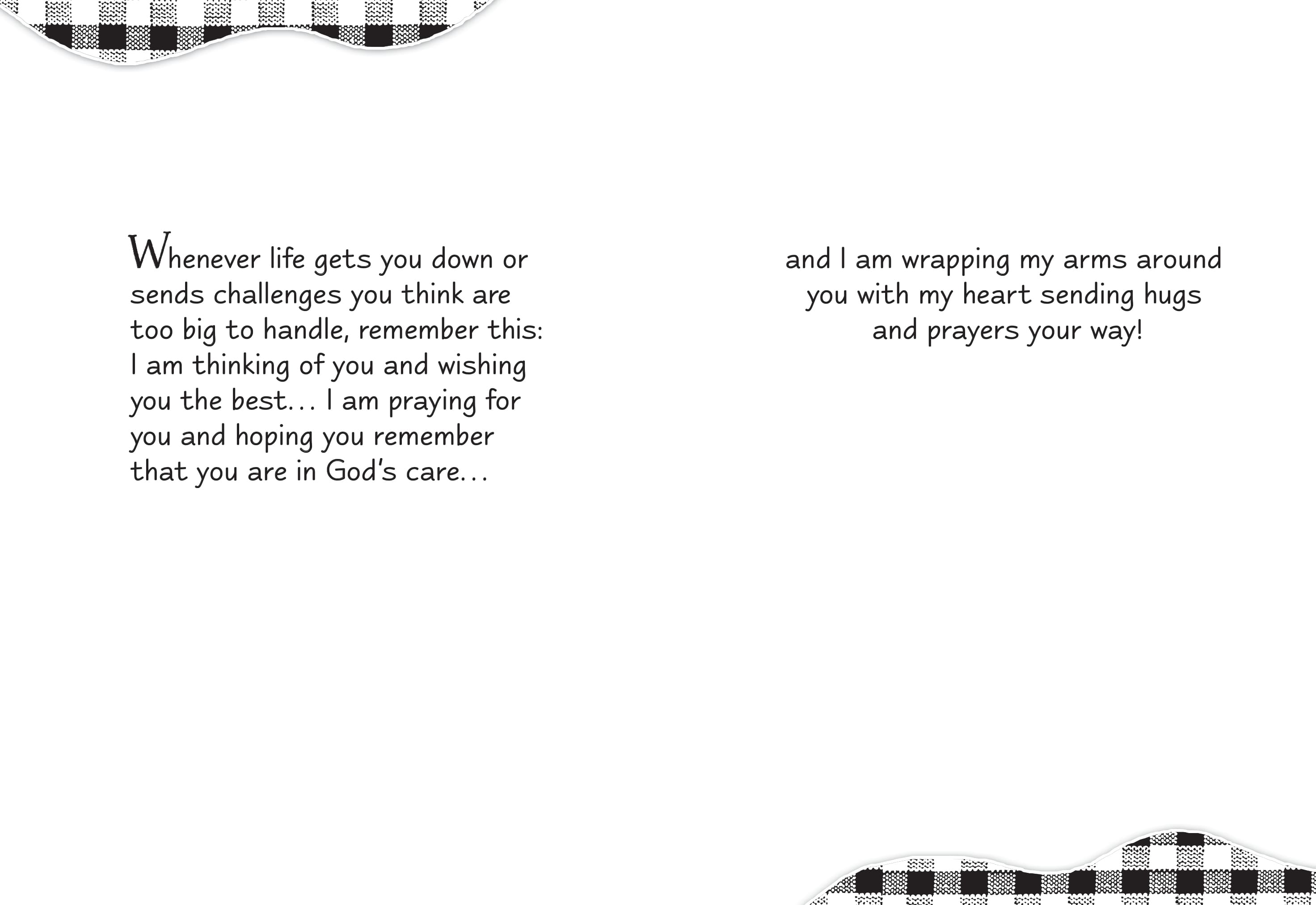 Whenever life gets you down or sends challenges you think are too big to handle, remember this: I am thinking of you and wishing you the best… I am praying for you and hoping you remember that you are in God's care…

and I am wrapping my arms around you with my heart sending hugs and prayers your way!